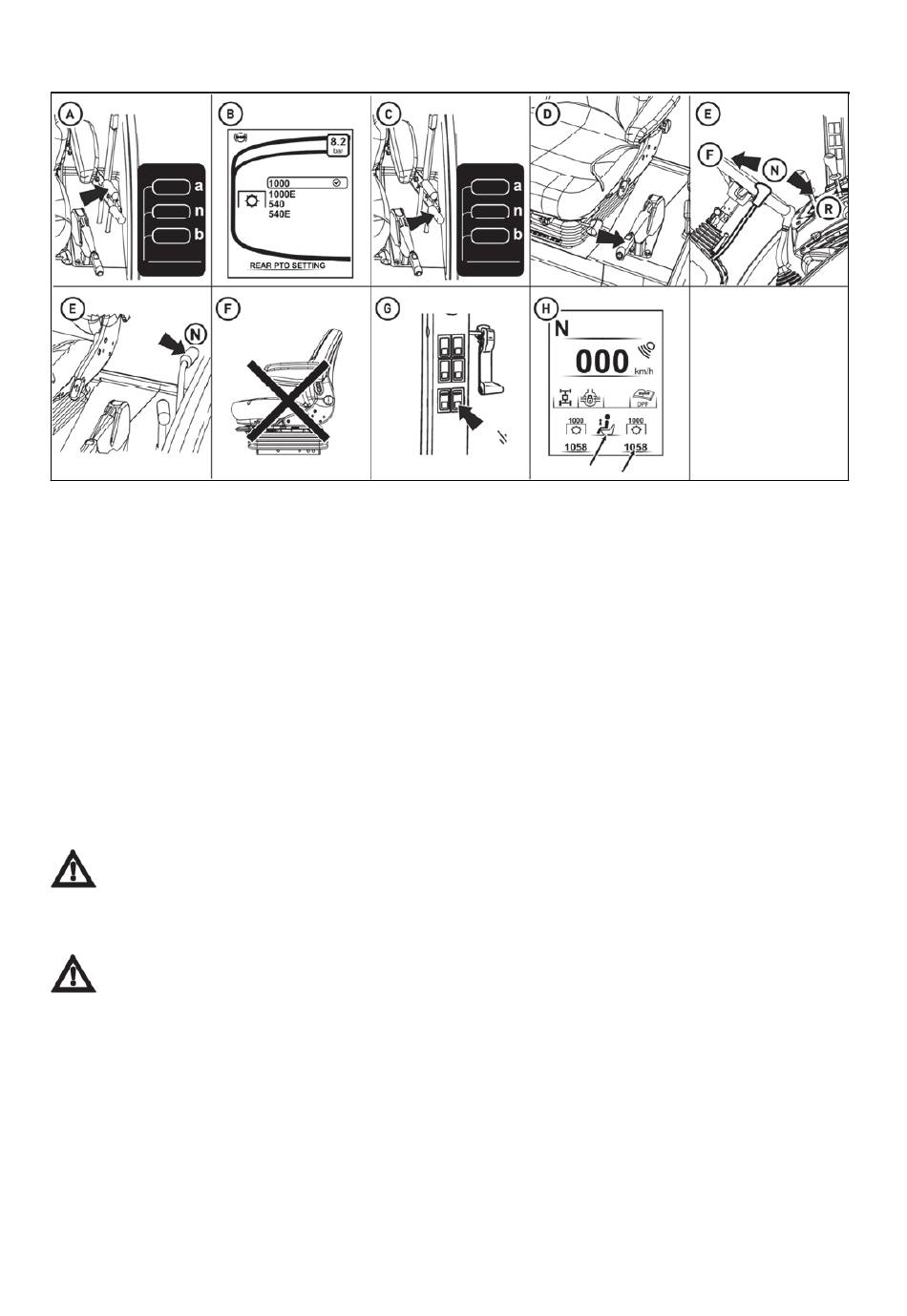 A

a

n

b

B

8.2
bar

1000
1000E
540
540E

REAR PTO SETTING

C

a

n

b

D

E

F

N

R

E

N

F

G

H

N

000 km/h

DPF

1000

1000

1058

1058